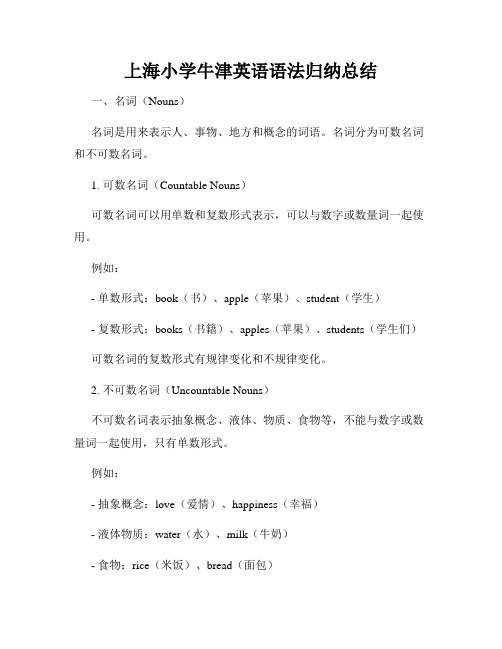 上海小学牛津英语语法归纳总结

一、名词（Nouns）

名词是用来表示人、事物、地方和概念的词语。名词分为可数名词和不可数名词。

1. 可数名词（Countable Nouns）

可数名词可以用单数和复数形式表示，可以与数字或数量词一起使用。

例如：

- 单数形式：book（书）、apple（苹果）、student（学生）

- 复数形式：books（书籍）、apples（苹果）、students（学生们）

可数名词的复数形式有规律变化和不规律变化。

2. 不可数名词（Uncountable Nouns）

不可数名词表示抽象概念、液体、物质、食物等，不能与数字或数量词一起使用，只有单数形式。

例如：

- 抽象概念：love（爱情）、happiness（幸福）

- 液体物质：water（水）、milk（牛奶）

- 食物：rice（米饭）、bread（面包）